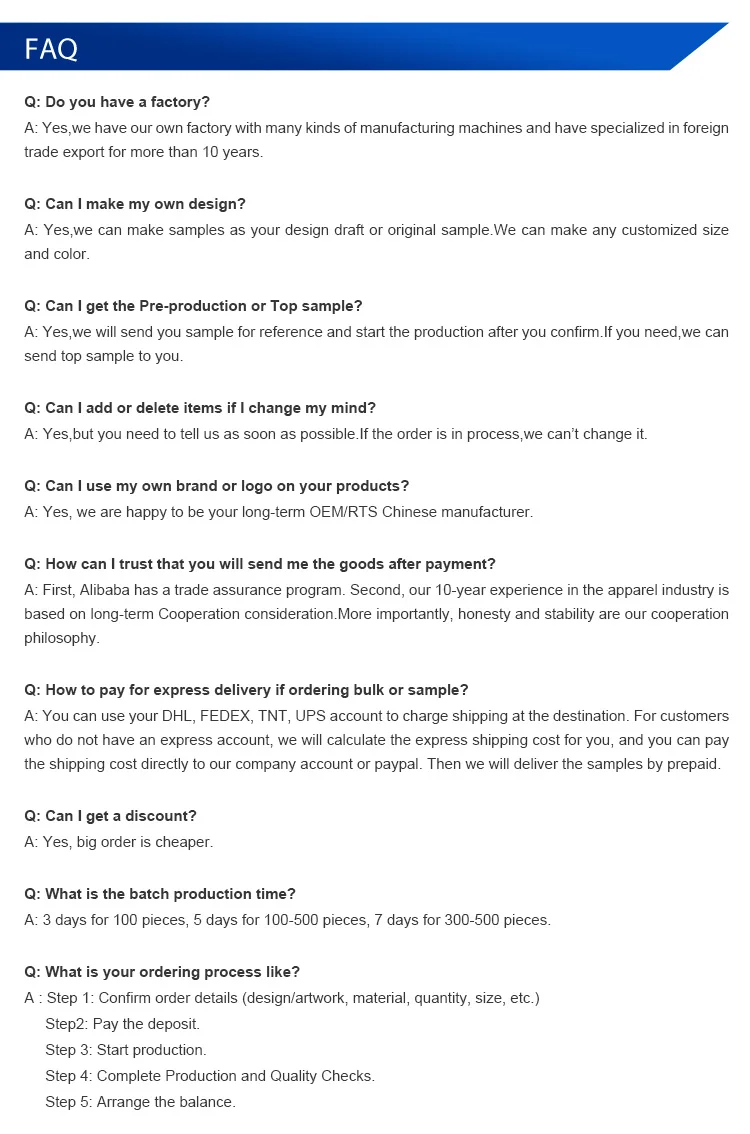 FAQ

Q: Do you have a factory?
A: Yes,we have our own factory with many kinds of manufacturing machines and have specialized in foreign trade export for more than 10 years.

Q: Can I make my own design?
A: Yes,we can make samples as your design draft or original sample.We can make any customized size and color.

Q: Can I get the Pre-production or Top sample?
A: Yes,we will send you sample for reference and start the production after you confirm.If you need,we can send top sample to you.

Q: Can I add or delete items if I change my mind?
A: Yes,but you need to tell us as soon as possible.If the order is in process,we can't change it.

Q: Can I use my own brand or logo on your products?
A: Yes, we are happy to be your long-term OEM/RTS Chinese manufacturer.

Q: How can I trust that you will send me the goods after payment?
A: First, Alibaba has a trade assurance program. Second, our 10-year experience in the apparel industry is based on long-term Cooperation consideration.More importantly, honesty and stability are our cooperation philosophy.

Q: How to pay for express delivery if ordering bulk or sample?
A: You can use your DHL, FEDEX, TNT, UPS account to charge shipping at the destination. For customers who do not have an express account, we will calculate the express shipping cost for you, and you can pay the shipping cost directly to our company account or paypal. Then we will deliver the samples by prepaid.

Q: Can I get a discount?
A: Yes, big order is cheaper.

Q: What is the batch production time?
A: 3 days for 100 pieces, 5 days for 100-500 pieces, 7 days for 300-500 pieces.

Q: What is your ordering process like?
A : Step 1: Confirm order details (design/artwork, material, quantity, size, etc.)
Step2: Pay the deposit.
Step 3: Start production.
Step 4: Complete Production and Quality Checks.
Step 5: Arrange the balance.